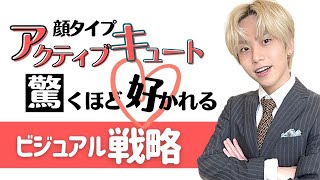 顔タイプ
アクティブキュート
驚くほど好かれる
ビジュアル戦略